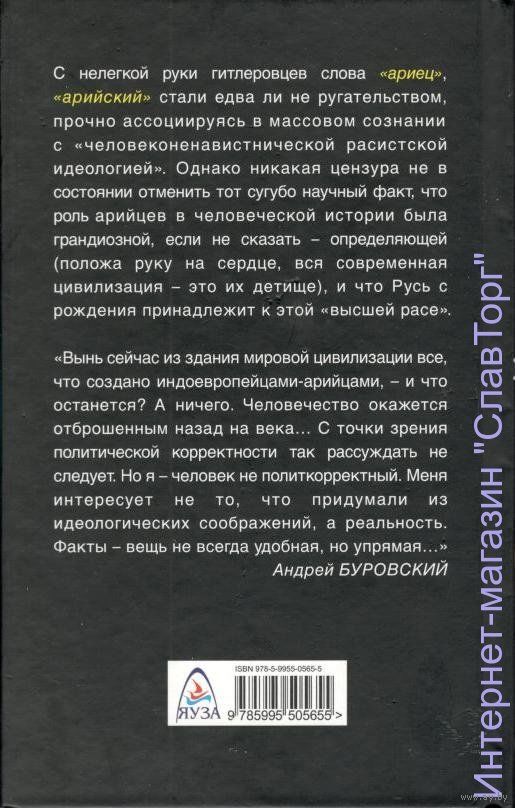 С нелегкой руки гитлеровцев слова «ариец», «арийский» стали едва ли не ругательством, прочно ассоциируясь в массовом сознании с «человеконенавистнической расистской идеологией». Однако никакая цензура не в состоянии отменить тот сугубо научный факт, что роль арийцев в человеческой истории была грандиозной, если не сказать – определяющей (положа руку на сердце, вся современная цивилизация – это их детище), и что Русь с рождения принадлежит к этой «высшей расе».

«Вынь сейчас из здания мировой цивилизации все, что создано индоевропейцами-арийцами, – и что останется? А ничего. Человечество окажется отброшенным назад на века... С точки зрения политической корректности так рассуждать не следует. Но я – человек не политкорректный. Меня интересует не то, что придумали из идеологических соображений, а реальность. Факты – вещь не всегда удобная, но упрямая...»
Андрей БУРОВСКИЙ

ISBN 978-5-9955-0565-5
ЯУЗА
9 785995 505655 >

Интернет-магазин "СлавТорг"